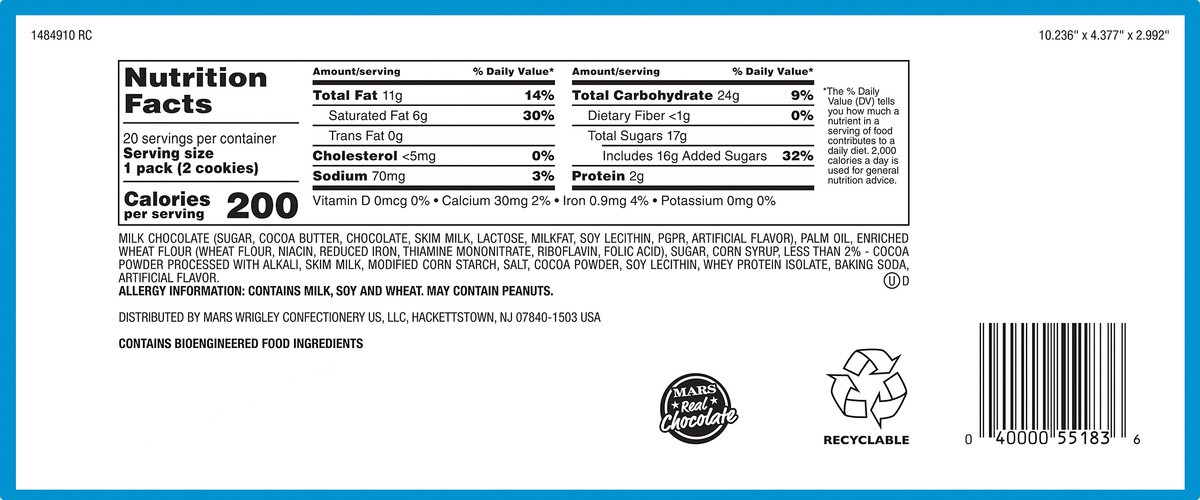 1484910 RC

10.236" x 4.377" x 2.992"

Nutrition Facts

20 servings per container
Serving size
1 pack (2 cookies)

Calories per serving 200

| Amount/serving | % Daily Value* | Amount/serving | % Daily Value* |
|---|---|---|---|
| Total Fat 11g | 14% | Total Carbohydrate 24g | 9% |
| Saturated Fat 6g | 30% | Dietary Fiber <1g | 0% |
| Trans Fat 0g | | Total Sugars 17g | |
| Cholesterol <5mg | 0% | Includes 16g Added Sugars | 32% |
| Sodium 70mg | 3% | Protein 2g | |

Vitamin D 0mcg 0% • Calcium 30mg 2% • Iron 0.9mg 4% • Potassium 0mg 0%

*The % Daily Value (DV) tells you how much a nutrient in a serving of food contributes to a daily diet. 2,000 calories a day is used for general nutrition advice.

MILK CHOCOLATE (SUGAR, COCOA BUTTER, CHOCOLATE, SKIM MILK, LACTOSE, MILKFAT, SOY LECITHIN, PGPR, ARTIFICIAL FLAVOR), PALM OIL, ENRICHED WHEAT FLOUR (WHEAT FLOUR, NIACIN, REDUCED IRON, THIAMINE MONONITRATE, RIBOFLAVIN, FOLIC ACID), SUGAR, CORN SYRUP, LESS THAN 2% - COCOA POWDER PROCESSED WITH ALKALI, SKIM MILK, MODIFIED CORN STARCH, SALT, COCOA POWDER, SOY LECITHIN, WHEY PROTEIN ISOLATE, BAKING SODA, ARTIFICIAL FLAVOR.
ALLERGY INFORMATION: CONTAINS MILK, SOY AND WHEAT. MAY CONTAIN PEANUTS.

U D

DISTRIBUTED BY MARS WRIGLEY CONFECTIONERY US, LLC, HACKETTSTOWN, NJ 07840-1503 USA

CONTAINS BIOENGINEERED FOOD INGREDIENTS

MARS Real Chocolate

RECYCLABLE

0 40000 55183 6